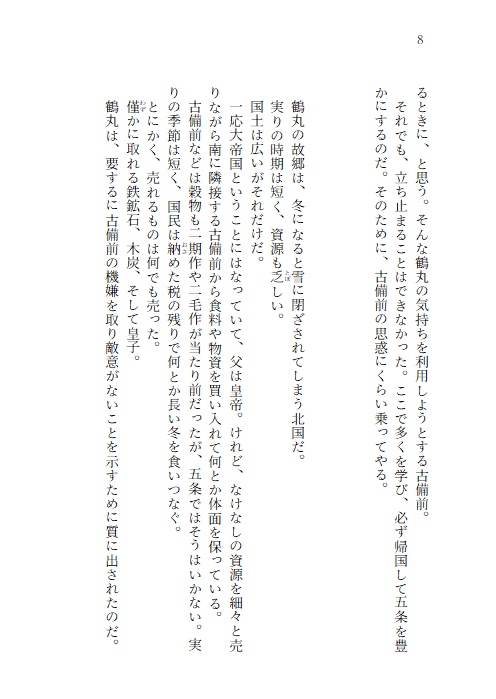 8

るときに、と思う。そんな鶴丸の気持ちを利用しようとする古備前。

それでも、立ち止まることはできなかった。ここで多くを学び、必ず帰国して五条を豊かにするのだ。そのために、古備前の思惑にくらい乗ってやる。

鶴丸の故郷は、冬になると雪に閉ざされてしまう北国だ。

実りの時期は短く、資源も乏しい。

国土は広いがそれだけだ。

一応大帝国ということにはなっていて、父は皇帝。けれど、なけなしの資源を細々と売りながら南に隣接する古備前から食料や物資を買い入れて何とか体面を保っている。

古備前などは穀物も二期作や二毛作が当たり前だったが、五条ではそうはいかない。実りの季節は短く、国民は納めた税の残りで何とか長い冬を食いつなぐ。

とにかく、売れるものは何でも売った。

僅かに取れる鉄鉱石、木炭、そして皇子。

鶴丸は、要するに古備前の機嫌を取り敵意がないことを示すために質に出されたのだ。